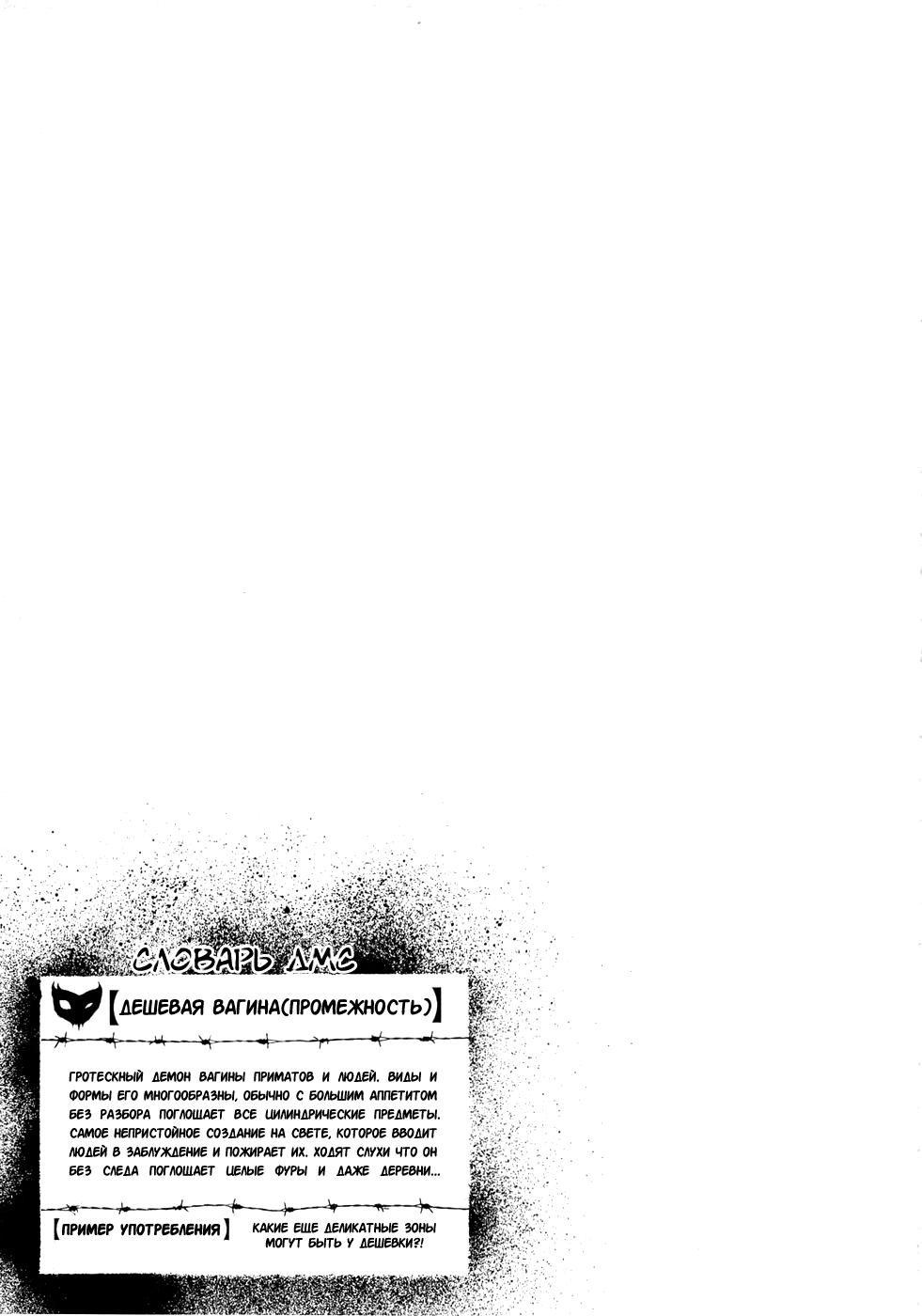 СЛОВАРЬ ДМС

【ДЕШЕВАЯ ВАГИНА(ПРОМЕЖНОСТЬ)】

ГРОТЕСКНЫЙ ДЕМОН ВАГИНЫ ПРИМАТОВ И ЛЮДЕЙ. ВИДЫ И ФОРМЫ ЕГО МНОГООБРАЗНЫ, ОБЫЧНО С БОЛЬШИМ АППЕТИТОМ БЕЗ РАЗБОРА ПОГЛОЩАЕТ ВСЕ ЦИЛИНДРИЧЕСКИЕ ПРЕДМЕТЫ. САМОЕ НЕПРИСТОЙНОЕ СОЗДАНИЕ НА СВЕТЕ, КОТОРОЕ ВВОДИТ ЛЮДЕЙ В ЗАБЛУЖДЕНИЕ И ПОЖИРАЕТ ИХ. ХОДЯТ СЛУХИ ЧТО ОН БЕЗ СЛЕДА ПОГЛОЩАЕТ ЦЕЛЫЕ ФУРЫ И ДАЖЕ ДЕРЕВНИ...

【ПРИМЕР УПОТРЕБЛЕНИЯ】 КАКИЕ ЕЩЕ ДЕЛИКАТНЫЕ ЗОНЫ МОГУТ БЫТЬ У ДЕШЕВКИ?!